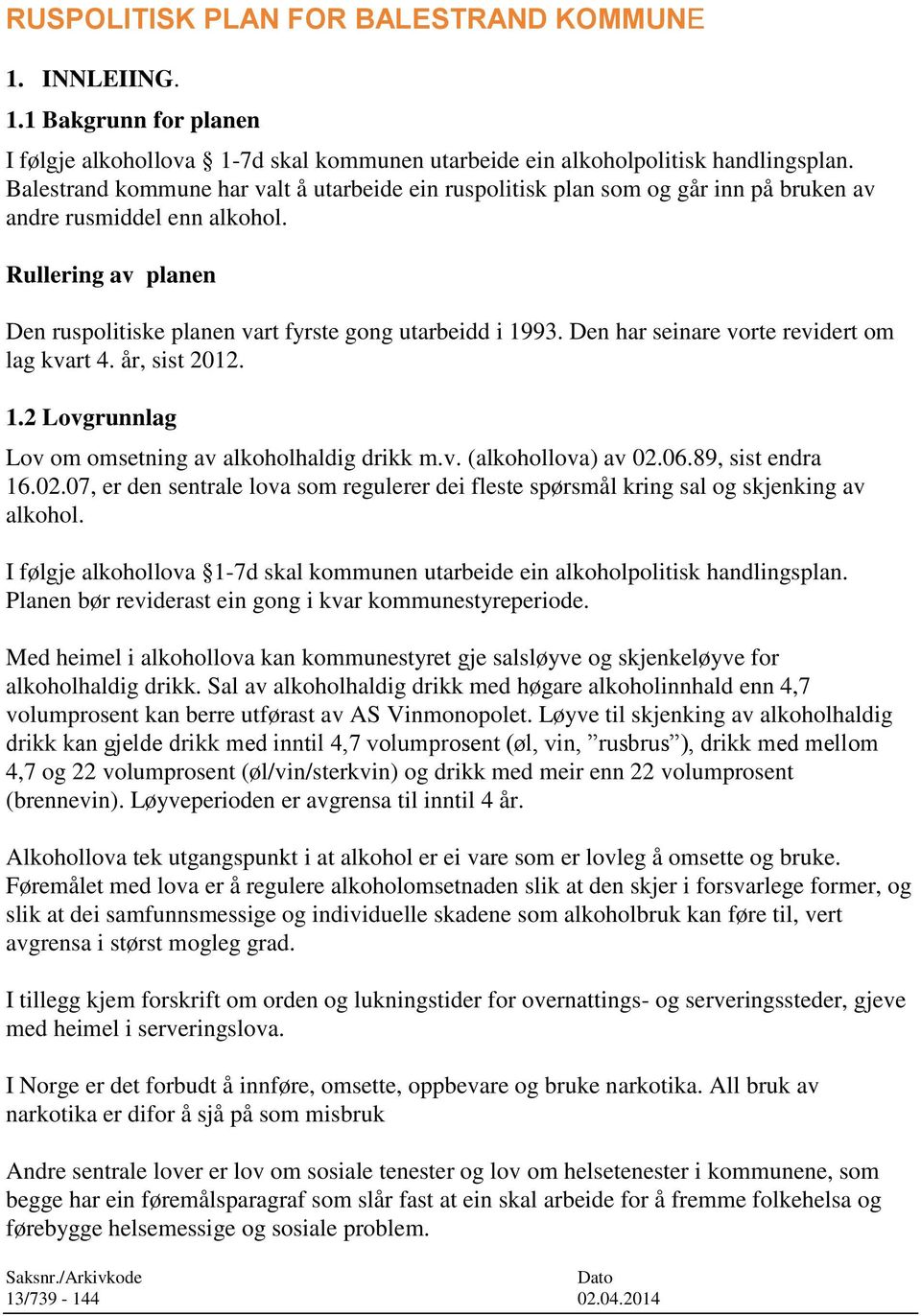 RUSPOLITISK PLAN FOR BALESTRAND KOMMUNE

1. INNLEIING.

1.1 Bakgrunn for planen

I følgje alkohollova § 1-7d skal kommunen utarbeide ein alkoholpolitisk handlingsplan. Balestrand kommune har valt å utarbeide ein ruspolitisk plan som og går inn på bruken av andre rusmiddel enn alkohol.

Rullering av planen

Den ruspolitiske planen vart fyrste gong utarbeidd i 1993. Den har seinare vorte revidert om lag kvart 4. år, sist 2012.

1.2 Lovgrunnlag

Lov om omsetning av alkoholhaldig drikk m.v. (alkohollova) av 02.06.89, sist endra 16.02.07, er den sentrale lova som regulerer dei fleste spørsmål kring sal og skjenking av alkohol.

I følgje alkohollova §1-7d skal kommunen utarbeide ein alkoholpolitisk handlingsplan. Planen bør reviderast ein gong i kvar kommunestyreperiode.

Med heimel i alkohollova kan kommunestyret gje salsløyve og skjenkeløyve for alkoholhaldig drikk. Sal av alkoholhaldig drikk med høgare alkoholinnhald enn 4,7 volumprosent kan berre utførast av AS Vinmonopolet. Løyve til skjenking av alkoholhaldig drikk kan gjelde drikk med inntil 4,7 volumprosent (øl, vin, ”rusbrus”), drikk med mellom 4,7 og 22 volumprosent (øl/vin/sterkvin) og drikk med meir enn 22 volumprosent (brennevin). Løyveperioden er avgrensa til inntil 4 år.

Alkohollova tek utgangspunkt i at alkohol er ei vare som er lovleg å omsette og bruke. Føremålet med lova er å regulere alkoholomsetnaden slik at den skjer i forsvarlege former, og slik at dei samfunnsmessige og individuelle skadene som alkoholbruk kan føre til, vert avgrensa i størst mogleg grad.

I tillegg kjem forskrift om orden og lukningstider for overnattings- og serveringssteder, gjeve med heimel i serveringslova.

I Norge er det forbudt å innføre, omsette, oppbevare og bruke narkotika. All bruk av narkotika er difor å sjå på som misbruk

Andre sentrale lover er lov om sosiale tenester og lov om helsetenester i kommunene, som begge har ein føremålsparagraf som slår fast at ein skal arbeide for å fremme folkehelsa og førebygge helsemessige og sosiale problem.

Saksnr./Arkivkode
13/739 - 144

Dato
02.04.2014